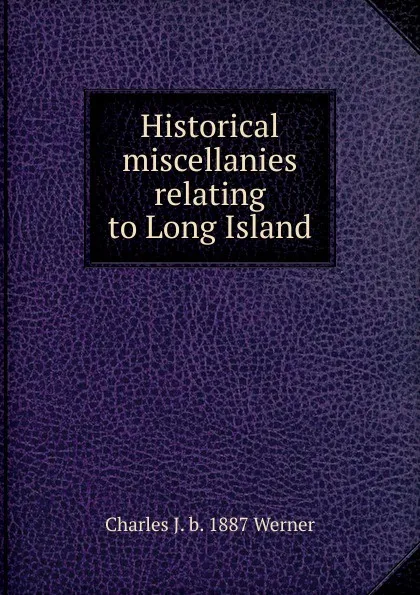 Historical miscellanies relating to Long Island

Charles J. b. 1887 Werner